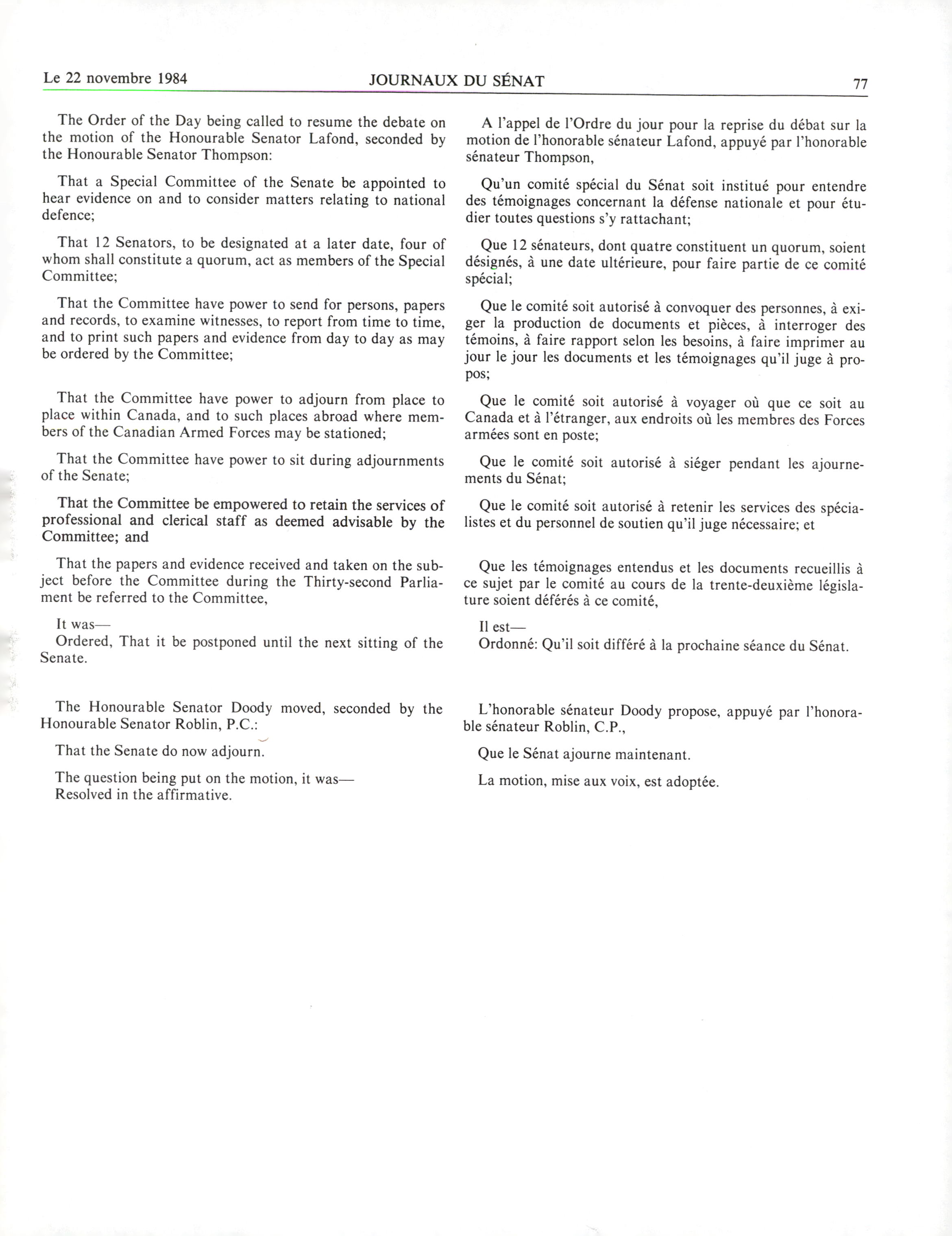 Le 22 novembre 1984 JOURNAUX DU SÉNAT 77

The Order of the Day being called to resume the debate on the motion of the Honourable Senator Lafond, seconded by the Honourable Senator Thompson:

That a Special Committee of the Senate be appointed to hear evidence on and to consider matters relating to national defence;

That 12 Senators, to be designated at a later date, four of whom shall constitute a quorum, act as members of the Special Committee;

That the Committee have power to send for persons, papers and records, to examine witnesses, to report from time to time, and to print such papers and evidence from day to day as may be ordered by the Committee;

That the Committee have power to adjourn from place to place within Canada, and to such places abroad where members of the Canadian Armed Forces may be stationed;

That the Committee have power to sit during adjournments of the Senate;

That the Committee be empowered to retain the services of professional and clerical staff as deemed advisable by the Committee; and

That the papers and evidence received and taken on the subject before the Committee during the Thirty-second Parliament be referred to the Committee,

It was—
Ordered, That it be postponed until the next sitting of the Senate.

The Honourable Senator Doody moved, seconded by the Honourable Senator Roblin, P.C.:

That the Senate do now adjourn.

The question being put on the motion, it was—
Resolved in the affirmative.

A l'appel de l'Ordre du jour pour la reprise du débat sur la motion de l'honorable sénateur Lafond, appuyé par l'honorable sénateur Thompson,

Qu'un comité spécial du Sénat soit institué pour entendre des témoignages concernant la défense nationale et pour étudier toutes questions s'y rattachant;

Que 12 sénateurs, dont quatre constituent un quorum, soient désignés, à une date ultérieure, pour faire partie de ce comité spécial;

Que le comité soit autorisé à convoquer des personnes, à exiger la production de documents et pièces, à interroger des témoins, à faire rapport selon les besoins, à faire imprimer au jour le jour les documents et les témoignages qu'il juge à propos;

Que le comité soit autorisé à voyager où que ce soit au Canada et à l'étranger, aux endroits où les membres des Forces armées sont en poste;

Que le comité soit autorisé à siéger pendant les ajournements du Sénat;

Que le comité soit autorisé à retenir les services des spécialistes et du personnel de soutien qu'il juge nécessaire; et

Que les témoignages entendus et les documents recueillis à ce sujet par le comité au cours de la trente-deuxième législature soient déférés à ce comité,

Il est—
Ordonné: Qu'il soit différé à la prochaine séance du Sénat.

L'honorable sénateur Doody propose, appuyé par l'honorable sénateur Roblin, C.P.,

Que le Sénat ajourne maintenant.

La motion, mise aux voix, est adoptée.